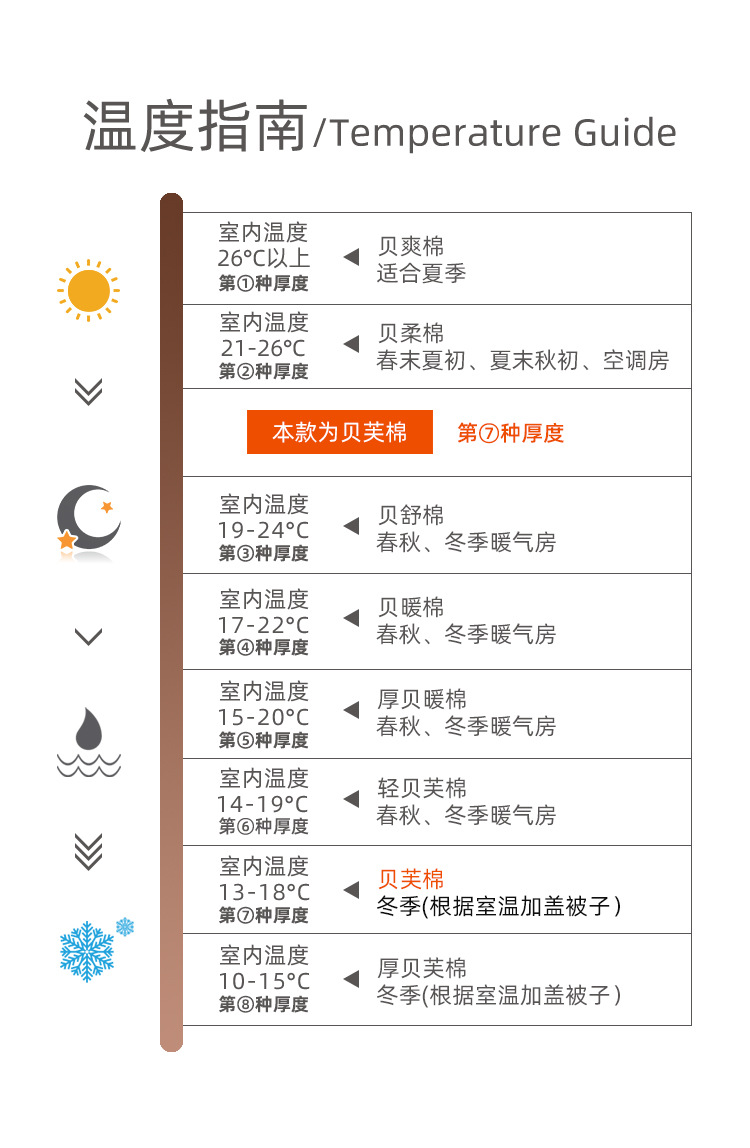 温度指南/Temperature Guide

室内温度
26°C以上
第①种厚度

贝爽棉
适合夏季

室内温度
21-26°C
第②种厚度

贝柔棉
春末夏初、夏末秋初、空调房

本款为贝芙棉 第⑦种厚度

室内温度
19-24°C
第③种厚度

贝舒棉
春秋、冬季暖气房

室内温度
17-22°C
第④种厚度

贝暖棉
春秋、冬季暖气房

室内温度
15-20°C
第⑤种厚度

厚贝暖棉
春秋、冬季暖气房

室内温度
14-19°C
第⑥种厚度

轻贝芙棉
春秋、冬季暖气房

室内温度
13-18°C
第⑦种厚度

贝芙棉
冬季(根据室温加盖被子)

室内温度
10-15°C
第⑧种厚度

厚贝芙棉
冬季(根据室温加盖被子)